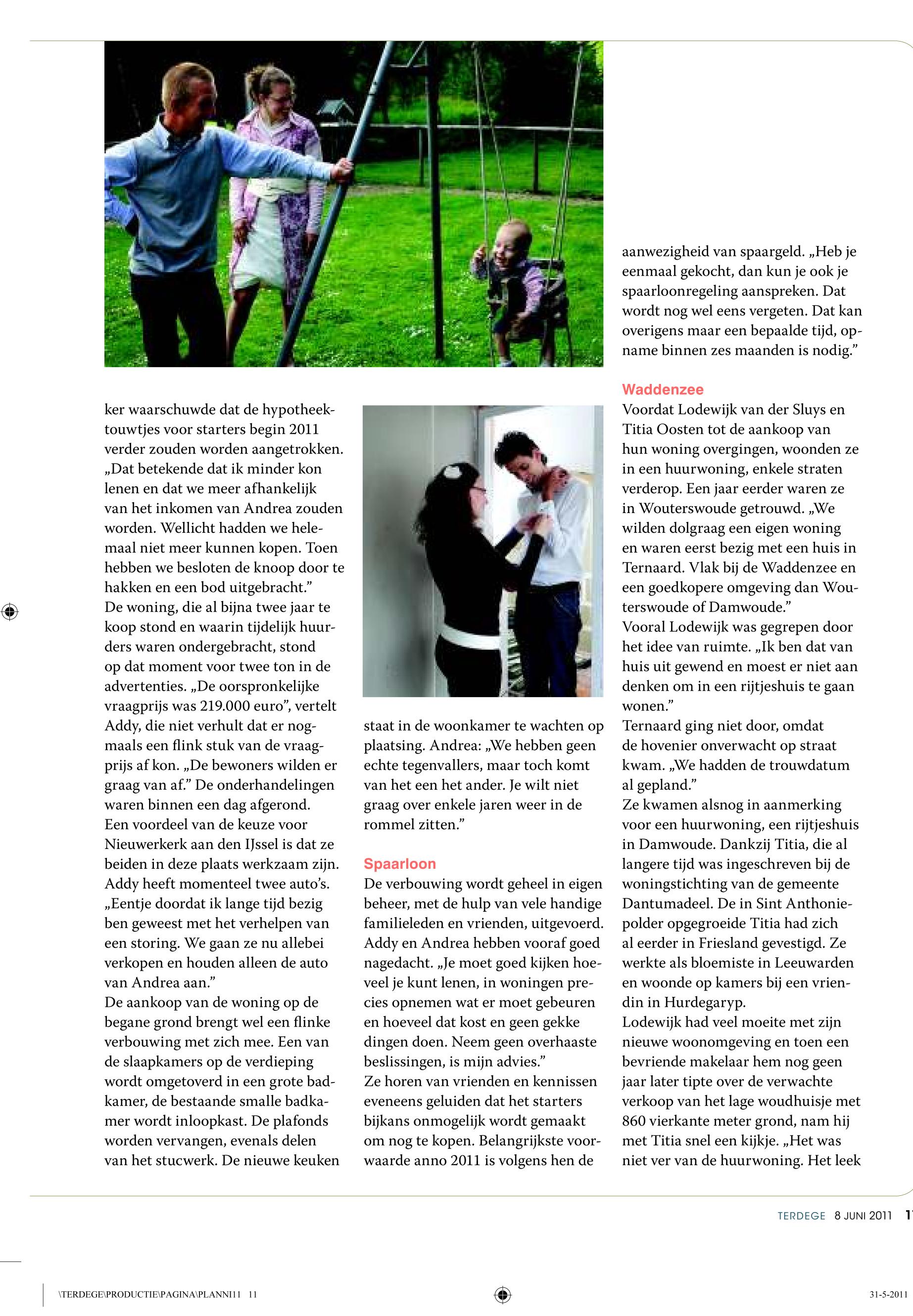 ker waarschuwde dat de hypotheektouwtjes voor starters begin 2011 verder zouden worden aangetrokken. „Dat betekende dat ik minder kon lenen en dat we meer afhankelijk van het inkomen van Andrea zouden worden. Wellicht hadden we helemaal niet meer kunnen kopen. Toen hebben we besloten de knoop door te hakken en een bod uitgebracht.”
De woning, die al bijna twee jaar te koop stond en waarin tijdelijk huurders waren ondergebracht, stond op dat moment voor twee ton in de advertenties. „De oorspronkelijke vraagprijs was 219.000 euro”, vertelt Addy, die niet verhult dat er nogmaals een flink stuk van de vraagprijs af kon. „De bewoners wilden er graag van af.” De onderhandelingen waren binnen een dag afgerond.
Een voordeel van de keuze voor Nieuwerkerk aan den IJssel is dat ze beiden in deze plaats werkzaam zijn. Addy heeft momenteel twee auto’s. „Eentje doordat ik lange tijd bezig ben geweest met het verhelpen van een storing. We gaan ze nu allebei verkopen en houden alleen de auto van Andrea aan.”
De aankoop van de woning op de begane grond brengt wel een flinke verbouwing met zich mee. Een van de slaapkamers op de verdieping wordt omgetoverd in een grote badkamer, de bestaande smalle badkamer wordt inloopkast. De plafonds worden vervangen, evenals delen van het stucwerk. De nieuwe keuken staat in de woonkamer te wachten op plaatsing. Andrea: „We hebben geen echte tegenvallers, maar toch komt van het een het ander. Je wilt niet graag over enkele jaren weer in de rommel zitten.”

Spaarloon
De verbouwing wordt geheel in eigen beheer, met de hulp van vele handige familieleden en vrienden, uitgevoerd. Addy en Andrea hebben vooraf goed nagedacht. „Je moet goed kijken hoeveel je kunt lenen, in woningen precies opnemen wat er moet gebeuren en hoeveel dat kost en geen gekke dingen doen. Neem geen overhaaste beslissingen, is mijn advies.”
Ze horen van vrienden en kennissen eveneens geluiden dat het starters bijkans onmogelijk wordt gemaakt om nog te kopen. Belangrijkste voorwaarde anno 2011 is volgens hen de aanwezigheid van spaargeld. „Heb je eenmaal gekocht, dan kun je ook je spaarloonregeling aanspreken. Dat wordt nog wel eens vergeten. Dat kan overigens maar een bepaalde tijd, opname binnen zes maanden is nodig.”

Waddenzee
Voordat Lodewijk van der Sluys en Titia Oosten tot de aankoop van hun woning overgingen, woonden ze in een huurwoning, enkele straten verderop. Een jaar eerder waren ze in Wouterswoude getrouwd. „We wilden dolgraag een eigen woning en waren eerst bezig met een huis in Ternaard. Vlak bij de Waddenzee en een goedkopere omgeving dan Wouterswoude of Damwoude.”
Vooral Lodewijk was gegrepen door het idee van ruimte. „Ik ben dat van huis uit gewend en moest er niet aan denken om in een rijtjeshuis te gaan wonen.”
Ternaard ging niet door, omdat de hovenier onverwacht op straat kwam. „We hadden de trouwdatum al gepland.”
Ze kwamen alsnog in aanmerking voor een huurwoning, een rijtjeshuis in Damwoude. Dankzij Titia, die al langere tijd was ingeschreven bij de woningstichting van de gemeente Dantumadeel. De in Sint Anthoniepolder opgegroeide Titia had zich al eerder in Friesland gevestigd. Ze werkte als bloemiste in Leeuwarden en woonde op kamers bij een vriendin in Hurdegaryp.
Lodewijk had veel moeite met zijn nieuwe woonomgeving en toen een bevriende makelaar hem nog geen jaar later tipte over de verwachte verkoop van het lage woudhuisje met 860 vierkante meter grond, nam hij met Titia snel een kijkje. „Het was niet ver van de huurwoning. Het leek

TERDEGE 8 JUNI 2011 1

\TERDEGE\PRODUCTIE\PAGINA\PLANNI11 11 31-5-2011